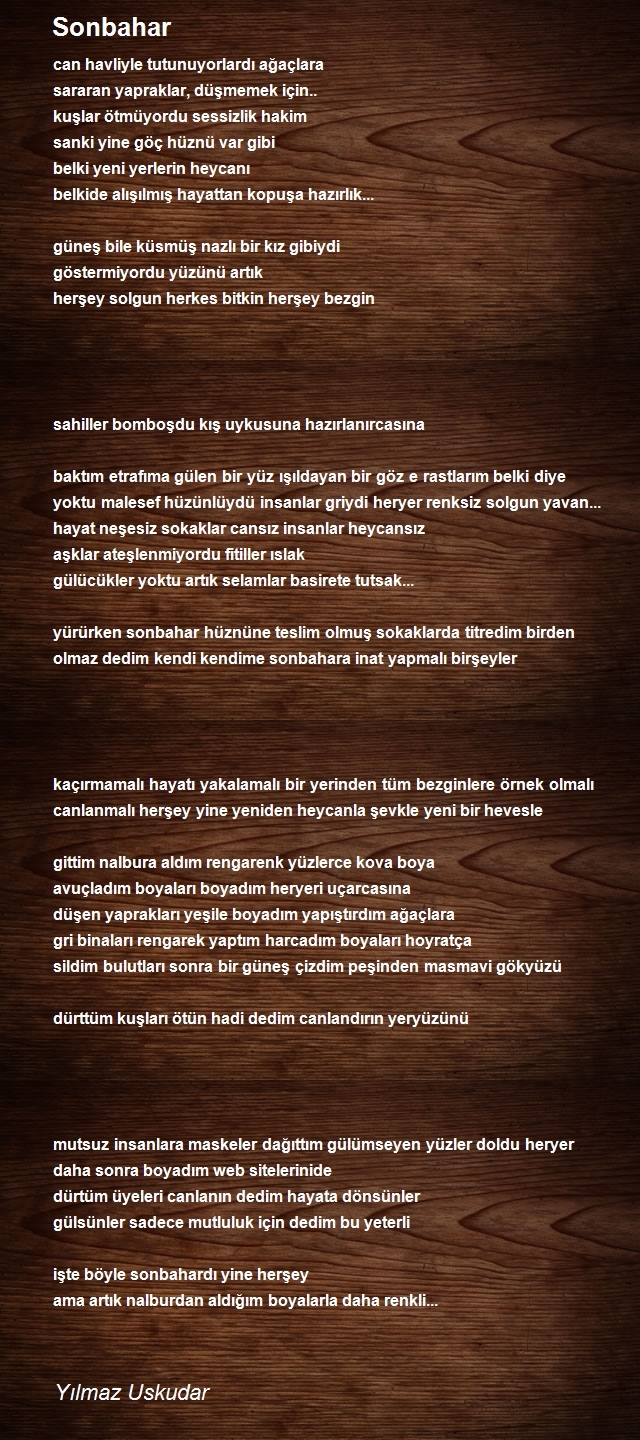 Sonbahar

can havliyle tutunuyorlardı ağaçlara
sararan yapraklar, düşmemek için..
kuşlar ötmüyordu sessizlik hakim
sanki yine göç hüznü var gibi
belki yeni yerlerin heycanı
belkide alışılmış hayattan kopuşa hazırlık...

güneş bile küsmüş nazlı bir kız gibiydi
göstermiyordu yüzünü artık
herşey solgun herkes bitkin herşey bezgin

sahiller bomboşdu kış uykusuna hazırlanırcasına

baktım etrafıma gülen bir yüz ışıldayan bir göz e rastlarım belki diye
yoktu malesef hüzünlüydü insanlar griydi heryer renksiz solgun yavan...
hayat neşesiz sokaklar cansız insanlar heycansız
aşklar ateşlenmiyordu fitiller ıslak
gülücükler yoktu artık selamlar basirete tutsak...

yürürken sonbahar hüznüne teslim olmuş sokaklarda titredim birden
olmaz dedim kendi kendime sonbahara inat yapmalı birşeyler

kaçırmamalı hayatı yakalamalı bir yerinden tüm bezginlere örnek olmalı
canlanmalı herşey yine yeniden heycanla şevkle yeni bir hevesle

gittim nalbura aldım rengarenk yüzlerce kova boya
avuçladım boyaları boyadım heryeri uçarcasına
düşen yaprakları yeşile boyadım yapıştırdım ağaçlara
gri binaları rengarek yaptım harcadım boyaları hoyratça
sildim bulutları sonra bir güneş çizdim peşinden masmavi gökyüzü

dürttüm kuşları ötün hadi dedim canlandırın yeryüzünü

mutsuz insanlara maskeler dağıttım gülümseyen yüzler doldu heryer
daha sonra boyadım web sitelerinide
dürtüm üyeleri canlanın dedim hayata dönsünler
gülsünler sadece mutluluk için dedim bu yeterli

işte böyle sonbahardı yine herşey
ama artık nalburdan aldığım boyalarla daha renkli...

Yılmaz Uskudar